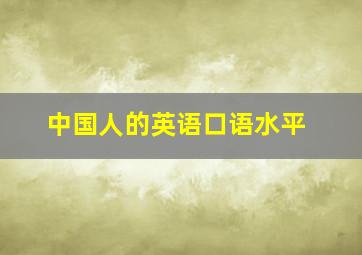 中国人的英语口语水平